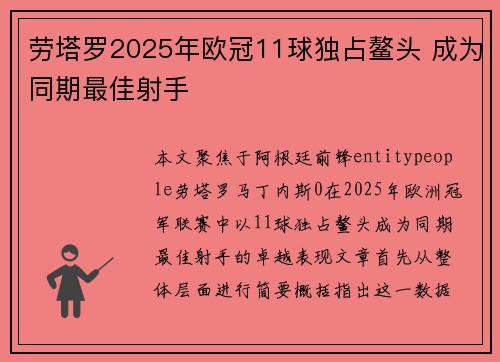 劳塔罗2025年欧冠11球独占鳌头 成为同期最佳射手

本文聚焦于阿根廷前锋entitypeople劳塔罗马丁内斯0在2025年欧洲冠军联赛中以11球独占鳌头成为同期最佳射手的卓越表现文章首先从整体层面进行简要概括指出这一数据